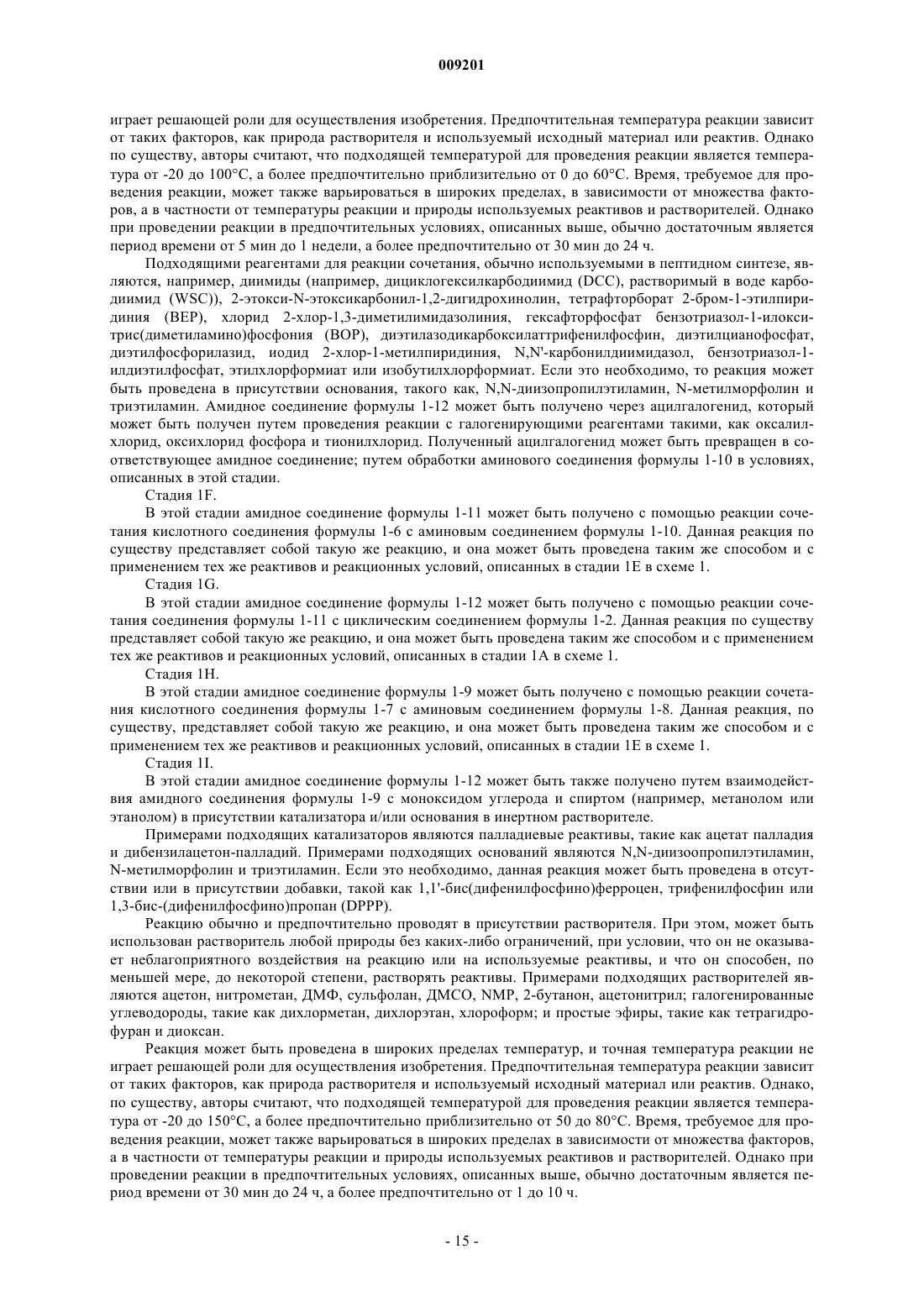 009201

играет решающей роли для осуществления изобретения. Предпочтительная температура реакции зависит от таких факторов, как природа растворителя и используемый исходный материал или реактив. Однако по существу, авторы считают, что подходящей температурой для проведения реакции является температура от -20 до 100°C, а более предпочтительно приблизительно от 0 до 60°C. Время, требуемое для проведения реакции, может также варьироваться в широких пределах, в зависимости от множества факторов, а в частности от температуры реакции и природы используемых реактивов и растворителей. Однако при проведении реакции в предпочтительных условиях, описанных выше, обычно достаточным является период времени от 5 мин до 1 недели, а более предпочтительно от 30 мин до 24 ч.

Подходящими реагентами для реакции сочетания, обычно используемыми в пептидном синтезе, являются, например, диимиды (например, дициклогексилкарбодиимид (DCC), растворимый в воде карбодиимид (WSC)), 2-этокси-N-этоксикарбонил-1,2-дигидрохинолин, тетрафторборат 2-бром-1-этилпиридиния (BEP), хлорид 2-хлор-1,3-диметилимидазолиния, гексафторфосфат бензотриазол-1-илокситрис(диметиламино)фосфония (BOP), диэтилазодикарбоксилаттрифенилфосфин, диэтилцианофосфат, диэтилфосфорилазид, иодид 2-хлор-1-метилпиридиния, N,N'-карбонилдиимидазол, бензотриазол-1-илдиэтилфосфат, этилхлорформиат или изобутилхлорформиат. Если это необходимо, то реакция может быть проведена в присутствии основания, такого как, N,N-диизопропилэтиламин, N-метилморфолин и триэтиламин. Амидное соединение формулы 1-12 может быть получено через ацилгалогенид, который может быть получен путем проведения реакции с галогенирующими реагентами такими, как оксалилхлорид, оксихлорид фосфора и тионилхлорид. Полученный ацилгалогенид может быть превращен в соответствующее амидное соединение; путем обработки аминового соединения формулы 1-10 в условиях, описанных в этой стадии.

Стадия 1F.

В этой стадии амидное соединение формулы 1-11 может быть получено с помощью реакции сочетания кислотного соединения формулы 1-6 с аминовым соединением формулы 1-10. Данная реакция по существу представляет собой такую же реакцию, и она может быть проведена таким же способом и с применением тех же реактивов и реакционных условий, описанных в стадии 1E в схеме 1.

Стадия 1G.

В этой стадии амидное соединение формулы 1-12 может быть получено с помощью реакции сочетания соединения формулы 1-11 с циклическим соединением формулы 1-2. Данная реакция по существу представляет собой такую же реакцию, и она может быть проведена таким же способом и с применением тех же реактивов и реакционных условий, описанных в стадии 1A в схеме 1.

Стадия 1H.

В этой стадии амидное соединение формулы 1-9 может быть получено с помощью реакции сочетания кислотного соединения формулы 1-7 с аминовым соединением формулы 1-8. Данная реакция, по существу, представляет собой такую же реакцию, и она может быть проведена таким же способом и с применением тех же реактивов и реакционных условий, описанных в стадии 1E в схеме 1.

Стадия 1I.

В этой стадии амидное соединение формулы 1-12 может быть также получено путем взаимодействия амидного соединения формулы 1-9 с моноксидом углерода и спиртом (например, метанолом или этанолом) в присутствии катализатора и/или основания в инертном растворителе.

Примерами подходящих катализаторов являются палладиевые реактивы, такие как ацетат палладия и дибензилацетон-палладий. Примерами подходящих оснований являются N,N-диизоопропилэтиламин, N-метилморфолин и триэтиламин. Если это необходимо, данная реакция может быть проведена в отсутствии или в присутствии добавки, такой как 1,1'-бис(дифенилфосфино)ферроцен, трифенилфосфин или 1,3-бис-(дифенилфосфино)пропан (DPPP).

Реакцию обычно и предпочтительно проводят в присутствии растворителя. При этом, может быть использован растворитель любой природы без каких-либо ограничений, при условии, что он не оказывает неблагоприятного воздействия на реакцию или на используемые реактивы, и что он способен, по меньшей мере, до некоторой степени, растворять реактивы. Примерами подходящих растворителей являются ацетон, нитрометан, ДМФ, сульфолан, ДМСО, NMP, 2-бутанон, ацетонитрил; галогенированные углеводороды, такие как дихлорметан, дихлорэтан, хлороформ; и простые эфиры, такие как тетрагидрофуран и диоксан.

Реакция может быть проведена в широких пределах температур, и точная температура реакции не играет решающей роли для осуществления изобретения. Предпочтительная температура реакции зависит от таких факторов, как природа растворителя и используемый исходный материал или реактив. Однако, по существу, авторы считают, что подходящей температурой для проведения реакции является температура от -20 до 150°C, а более предпочтительно приблизительно от 50 до 80°C. Время, требуемое для проведения реакции, может также варьироваться в широких пределах в зависимости от множества факторов, а в частности от температуры реакции и природы используемых реактивов и растворителей. Однако при проведении реакции в предпочтительных условиях, описанных выше, обычно достаточным является период времени от 30 мин до 24 ч, а более предпочтительно от 1 до 10 ч.

- 15 -